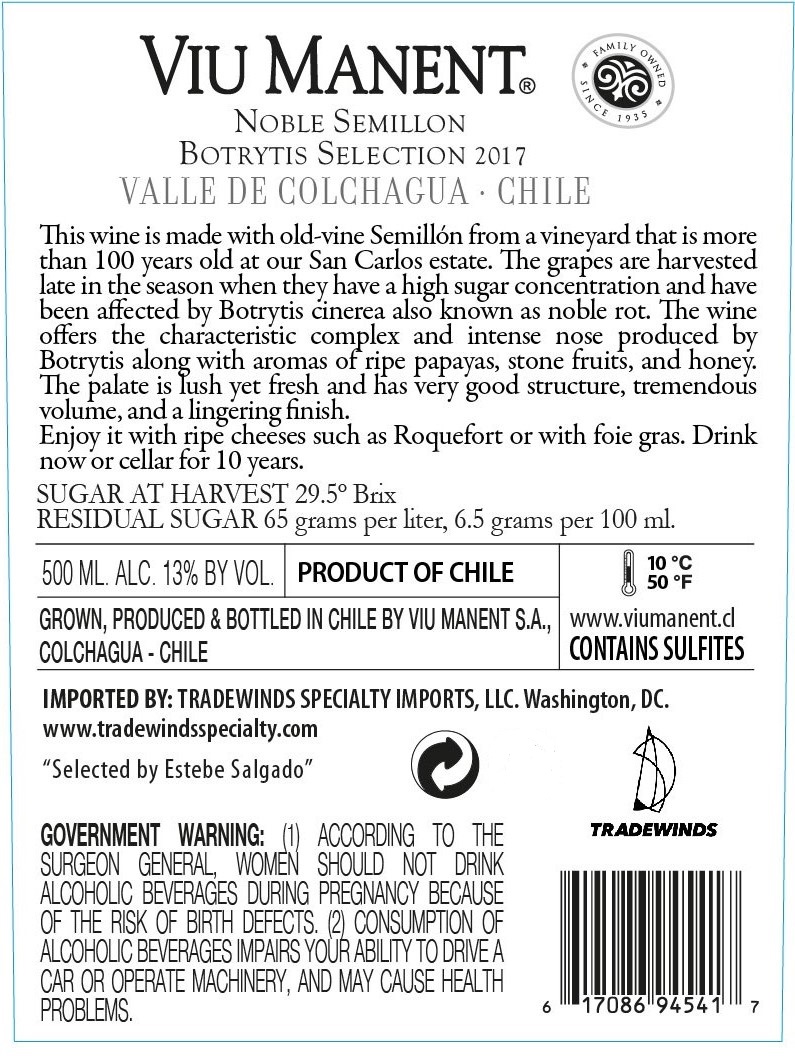 VIU MANENT®

FAMILY OWNED
SINCE 1935

NOBLE SEMILLON
BOTRYTIS SELECTION 2017
VALLE DE COLCHAGUA · CHILE

This wine is made with old-vine Semillón from a vineyard that is more than 100 years old at our San Carlos estate. The grapes are harvested late in the season when they have a high sugar concentration and have been affected by Botrytis cinerea also known as noble rot. The wine offers the characteristic complex and intense nose produced by Botrytis along with aromas of ripe papayas, stone fruits, and honey. The palate is lush yet fresh and has very good structure, tremendous volume, and a lingering finish.
Enjoy it with ripe cheeses such as Roquefort or with foie gras. Drink now or cellar for 10 years.

SUGAR AT HARVEST 29.5° Brix
RESIDUAL SUGAR 65 grams per liter, 6.5 grams per 100 ml.

500 ML. ALC. 13% BY VOL.

PRODUCT OF CHILE

10 °C
50 °F

GROWN, PRODUCED & BOTTLED IN CHILE BY VIU MANENT S.A., COLCHAGUA - CHILE

www.viumanent.cl
CONTAINS SULFITES

IMPORTED BY: TRADEWINDS SPECIALTY IMPORTS, LLC. Washington, DC.
www.tradewindsspecialty.com

"Selected by Estebe Salgado"

TRADEWINDS

GOVERNMENT WARNING: (1) ACCORDING TO THE SURGEON GENERAL, WOMEN SHOULD NOT DRINK ALCOHOLIC BEVERAGES DURING PREGNANCY BECAUSE OF THE RISK OF BIRTH DEFECTS. (2) CONSUMPTION OF ALCOHOLIC BEVERAGES IMPAIRS YOUR ABILITY TO DRIVE A CAR OR OPERATE MACHINERY, AND MAY CAUSE HEALTH PROBLEMS.

6 17086 94541 7